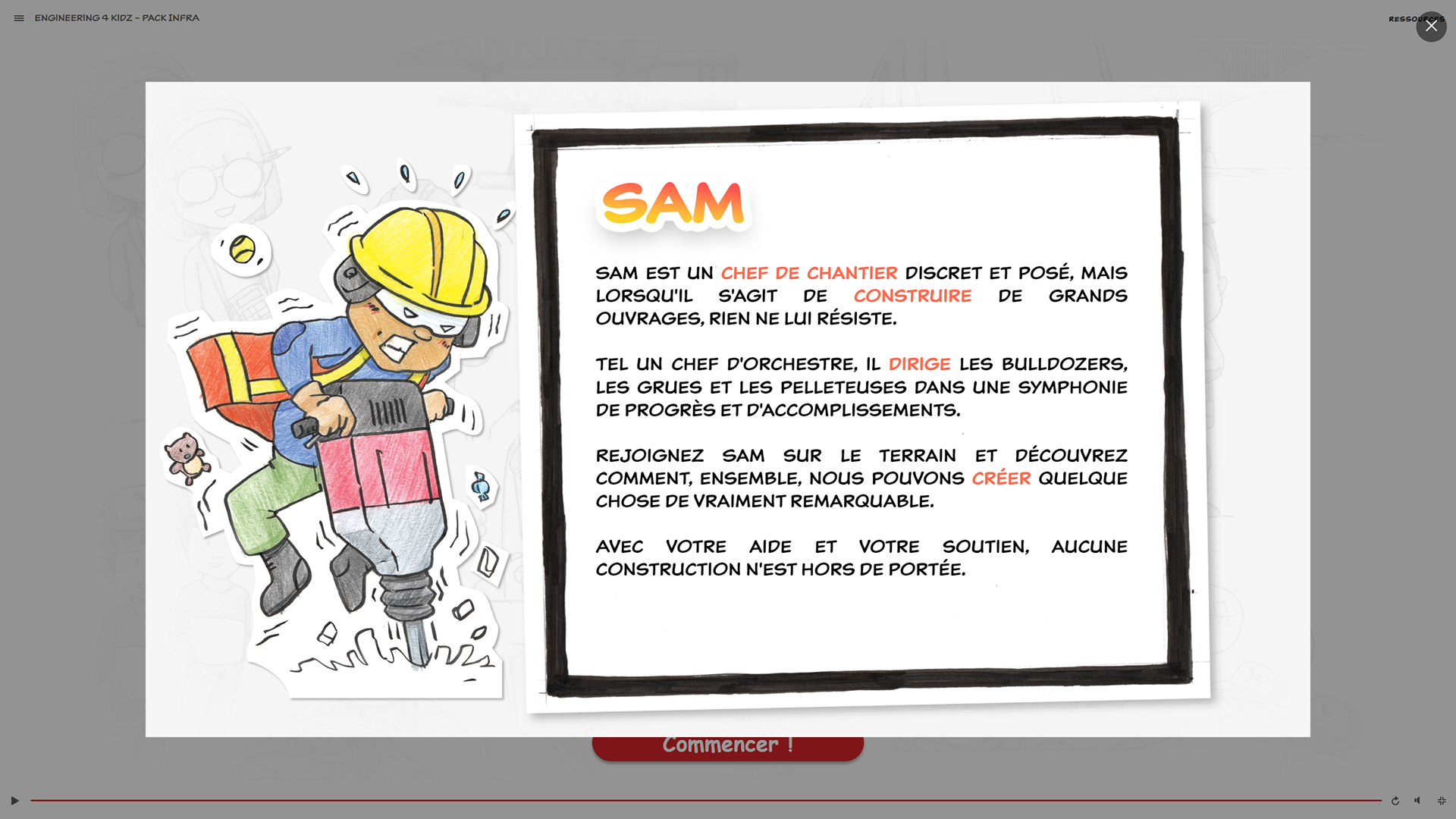 ENGINEERING 4 KIDZ - PACK INFRA

RESSOURCES

SAM

SAM EST UN CHEF DE CHANTIER DISCRET ET POSÉ, MAIS LORSQU'IL S'AGIT DE CONSTRUIRE DE GRANDS OUVRAGES, RIEN NE LUI RÉSISTE.

TEL UN CHEF D'ORCHESTRE, IL DIRIGE LES BULLDOZERS, LES GRUES ET LES PELLETEUSES DANS UNE SYMPHONIE DE PROGRÈS ET D'ACCOMPLISSEMENTS.

REJOIGNEZ SAM SUR LE TERRAIN ET DÉCOUVREZ COMMENT, ENSEMBLE, NOUS POUVONS CRÉER QUELQUE CHOSE DE VRAIMENT REMARQUABLE.

AVEC VOTRE AIDE ET VOTRE SOUTIEN, AUCUNE CONSTRUCTION N'EST HORS DE PORTÉE.

Commencer !